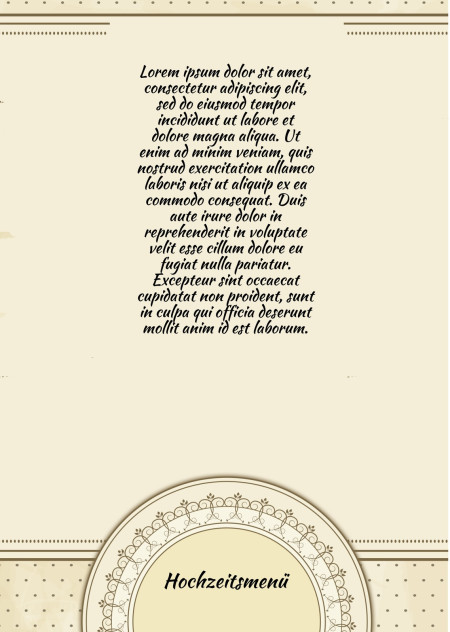 Lorem ipsum dolor sit amet, consectetur adipiscing elit, sed do eiusmod tempor incididunt ut labore et dolore magna aliqua. Ut enim ad minim veniam, quis nostrud exercitation ullamco laboris nisi ut aliquip ex ea commodo consequat. Duis aute irure dolor in reprehenderit in voluptate velit esse cillum dolore eu fugiat nulla pariatur. Excepteur sint occaecat cupidatat non proident, sunt in culpa qui officia deserunt mollit anim id est laborum.

Hochzeitsmenü